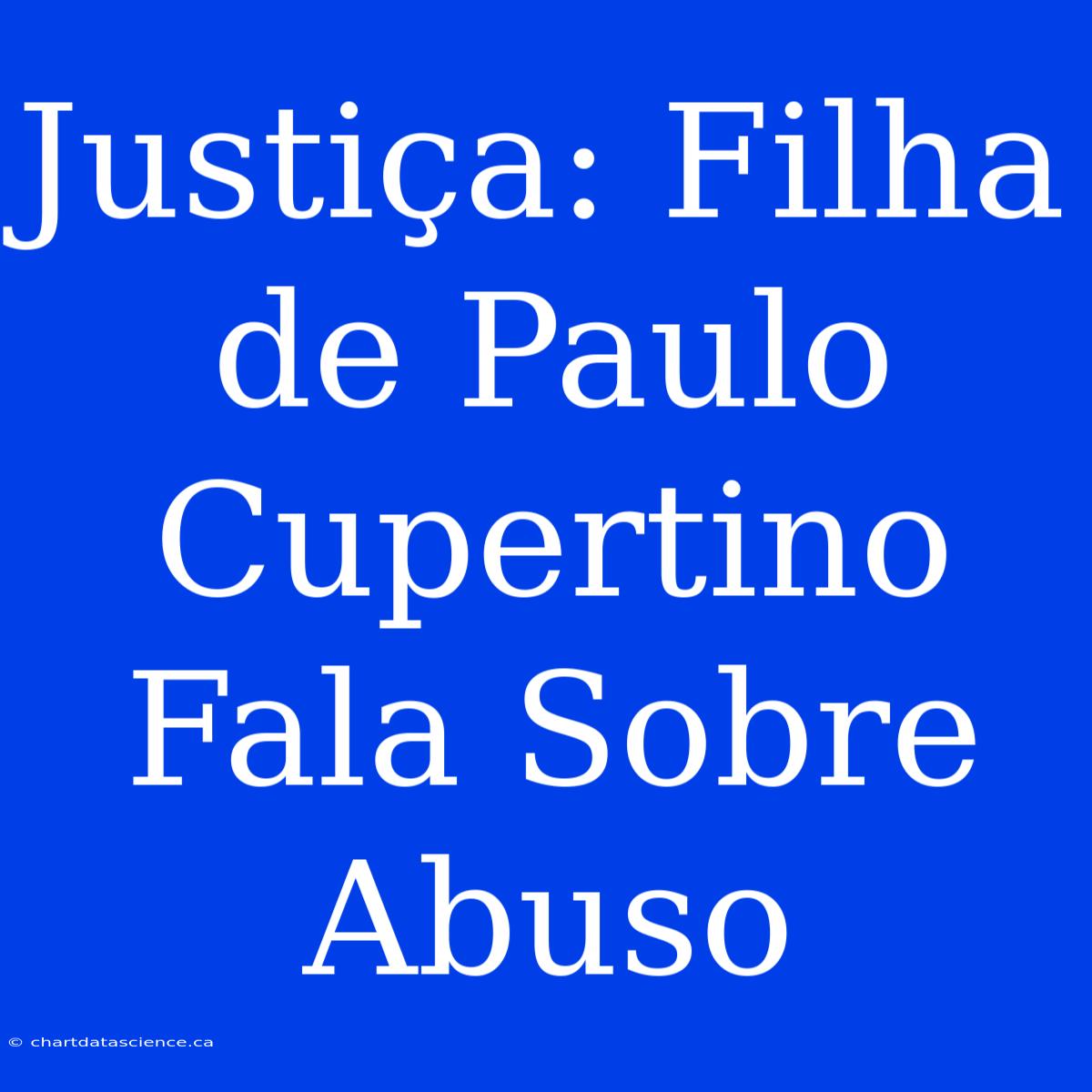 Justiça: Filha de Paulo Cupertino Fala Sobre Abuso

© chartdatascience.ca